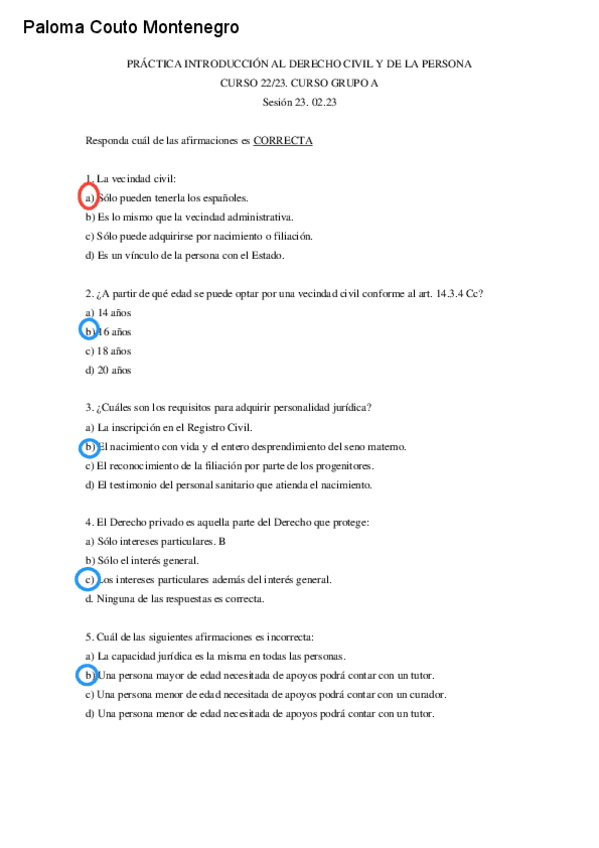 Paloma Couto Montenegro

PRÁCTICA INTRODUCCIÓN AL DERECHO CIVIL Y DE LA PERSONA
CURSO 22/23. CURSO GRUPO A
Sesión 23. 02.23

Responda cuál de las afirmaciones es CORRECTA

1. La vecindad civil:
a) Sólo pueden tenerla los españoles.
b) Es lo mismo que la vecindad administrativa.
c) Sólo puede adquirirse por nacimiento o filiación.
d) Es un vínculo de la persona con el Estado.

2. ¿A partir de qué edad se puede optar por una vecindad civil conforme al art. 14.3.4 Cc?
a) 14 años
b) 16 años
c) 18 años
d) 20 años

3. ¿Cuáles son los requisitos para adquirir personalidad jurídica?
a) La inscripción en el Registro Civil.
b) El nacimiento con vida y el entero desprendimiento del seno materno.
c) El reconocimiento de la filiación por parte de los progenitores.
d) El testimonio del personal sanitario que atienda el nacimiento.

4. El Derecho privado es aquella parte del Derecho que protege:
a) Sólo intereses particulares. B
b) Sólo el interés general.
c) Los intereses particulares además del interés general.
d. Ninguna de las respuestas es correcta.

5. Cuál de las siguientes afirmaciones es incorrecta:
a) La capacidad jurídica es la misma en todas las personas.
b) Una persona mayor de edad necesitada de apoyos podrá contar con un tutor.
c) Una persona menor de edad necesitada de apoyos podrá contar con un curador.
d) Una persona menor de edad necesitada de apoyos podrá contar con un tutor.